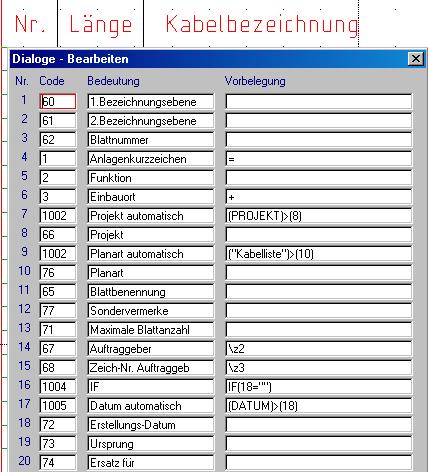 Nr. Länge Kabelbezeichnung

Dialoge - Bearbeiten

| Nr. | Code | Bedeutung | Vorbelegung |
|---|---|---|---|
| 1 | 60 | 1.Bezeichnungsebene | |
| 2 | 61 | 2.Bezeichnungsebene | |
| 3 | 62 | Blattnummer | |
| 4 | 1 | Anlagenkurzzeichen | = |
| 5 | 2 | Funktion | |
| 6 | 3 | Einbauort | + |
| 7 | 1002 | Projekt automatisch | (PROJEKT)>(8) |
| 8 | 66 | Projekt | |
| 9 | 1002 | Planart automatisch | ("Kabelliste")>(10) |
| 10 | 76 | Planart | |
| 11 | 65 | Blattbenennung | |
| 12 | 77 | Sondervermerke | |
| 13 | 71 | Maximale Blattanzahl | |
| 14 | 67 | Auftraggeber | \z2 |
| 15 | 68 | Zeich-Nr. Auftraggeb | \z3 |
| 16 | 1004 | IF | IF(18="") |
| 17 | 1005 | Datum automatisch | (DATUM)>(18) |
| 18 | 72 | Erstellungs-Datum | |
| 19 | 73 | Ursprung | |
| 20 | 74 | Ersatz für | |